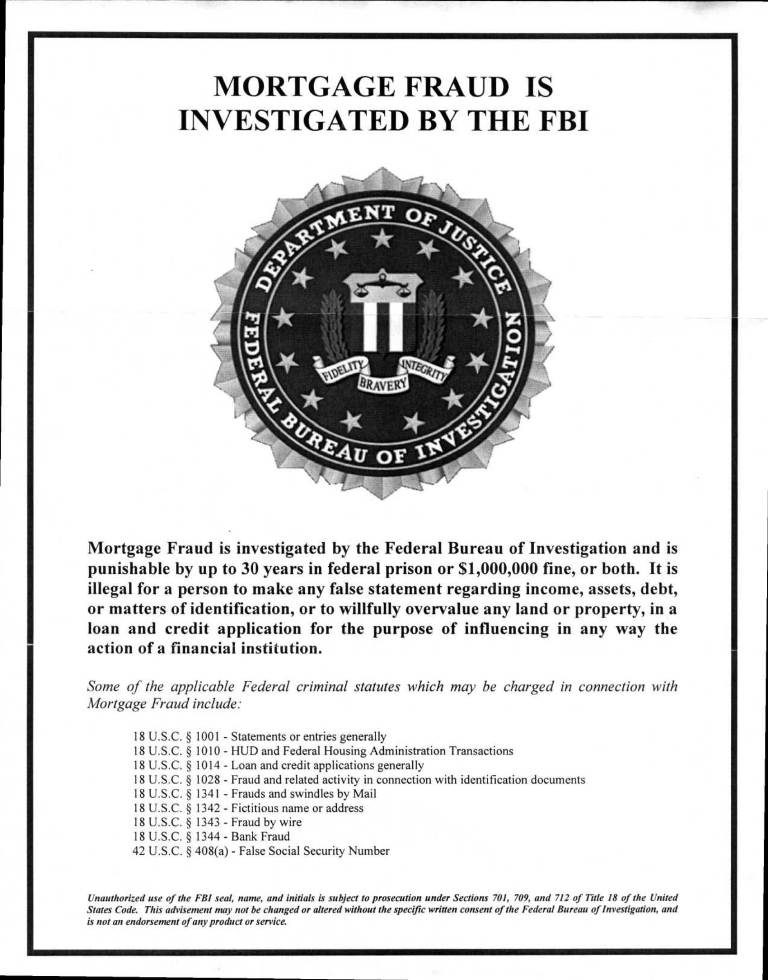 MORTGAGE FRAUD IS INVESTIGATED BY THE FBI

DEPARTMENT OF JUSTICE
FEDERAL BUREAU OF INVESTIGATION
FIDELITY BRAVERY INTEGRITY

Mortgage Fraud is investigated by the Federal Bureau of Investigation and is punishable by up to 30 years in federal prison or $1,000,000 fine, or both. It is illegal for a person to make any false statement regarding income, assets, debt, or matters of identification, or to willfully overvalue any land or property, in a loan and credit application for the purpose of influencing in any way the action of a financial institution.

Some of the applicable Federal criminal statutes which may be charged in connection with Mortgage Fraud include:

18 U.S.C. § 1001 - Statements or entries generally
18 U.S.C. § 1010 - HUD and Federal Housing Administration Transactions
18 U.S.C. § 1014 - Loan and credit applications generally
18 U.S.C. § 1028 - Fraud and related activity in connection with identification documents
18 U.S.C. § 1341 - Frauds and swindles by Mail
18 U.S.C. § 1342 - Fictitious name or address
18 U.S.C. § 1343 - Fraud by wire
18 U.S.C. § 1344 - Bank Fraud
42 U.S.C. § 408(a) - False Social Security Number

Unauthorized use of the FBI seal, name, and initials is subject to prosecution under Sections 701, 709, and 712 of Title 18 of the United States Code. This advisement may not be changed or altered without the specific written consent of the Federal Bureau of Investigation, and is not an endorsement of any product or service.